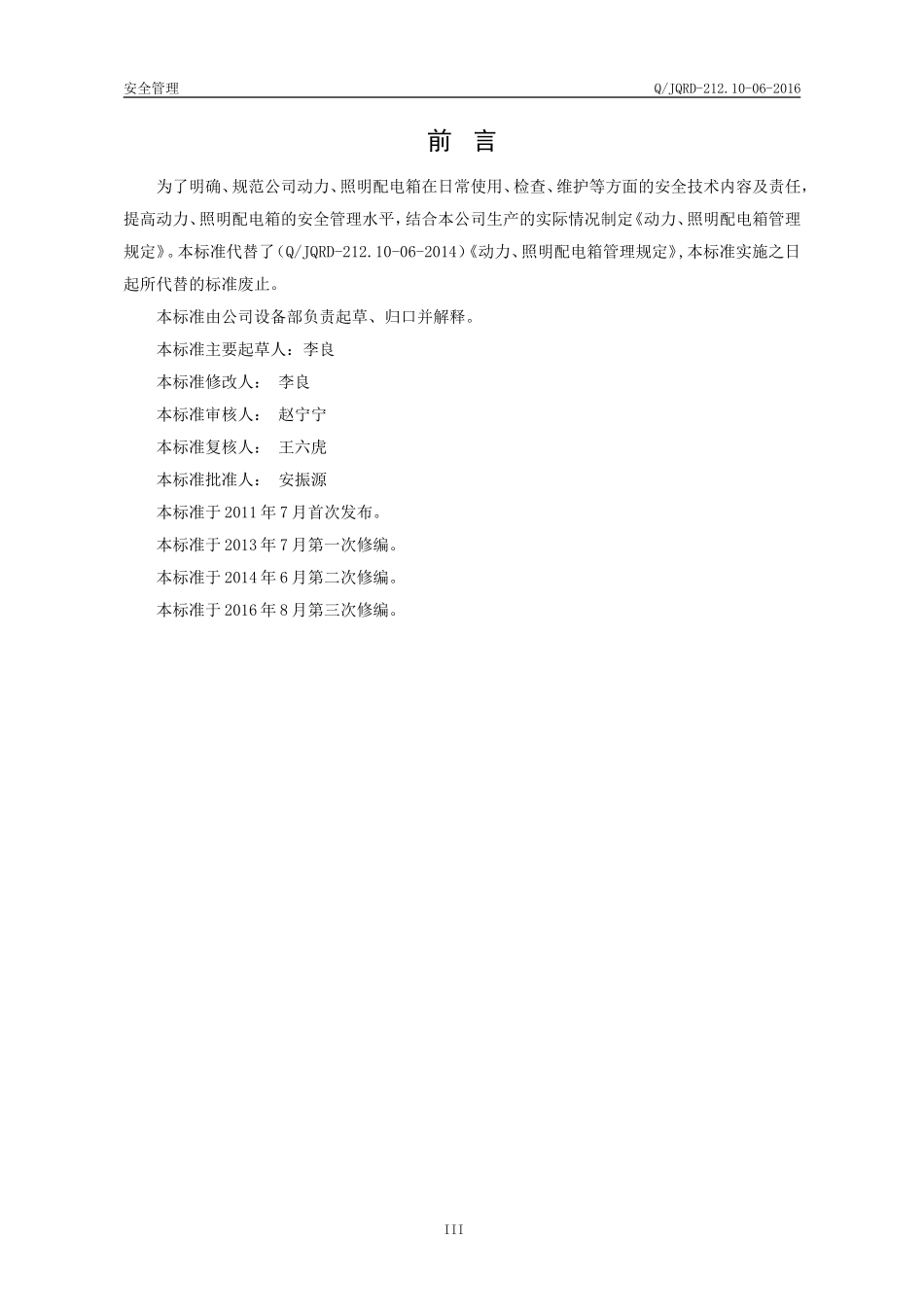 安全管理

Q/JQRD-212.10-06-2016

前 言

为了明确、规范公司动力、照明配电箱在日常使用、检查、维护等方面的安全技术内容及责任，提高动力、照明配电箱的安全管理水平，结合本公司生产的实际情况制定《动力、照明配电箱管理规定》。本标准代替了（Q/JQRD-212.10-06-2014）《动力、照明配电箱管理规定》，本标准实施之日起所代替的标准废止。

本标准由公司设备部负责起草、归口并解释。

本标准主要起草人：李良

本标准修改人： 李良

本标准审核人： 赵宁宁

本标准复核人： 王六虎

本标准批准人： 安振源

本标准于2011年7月首次发布。

本标准于2013年7月第一次修编。

本标准于2014年6月第二次修编。

本标准于2016年8月第三次修编。

III